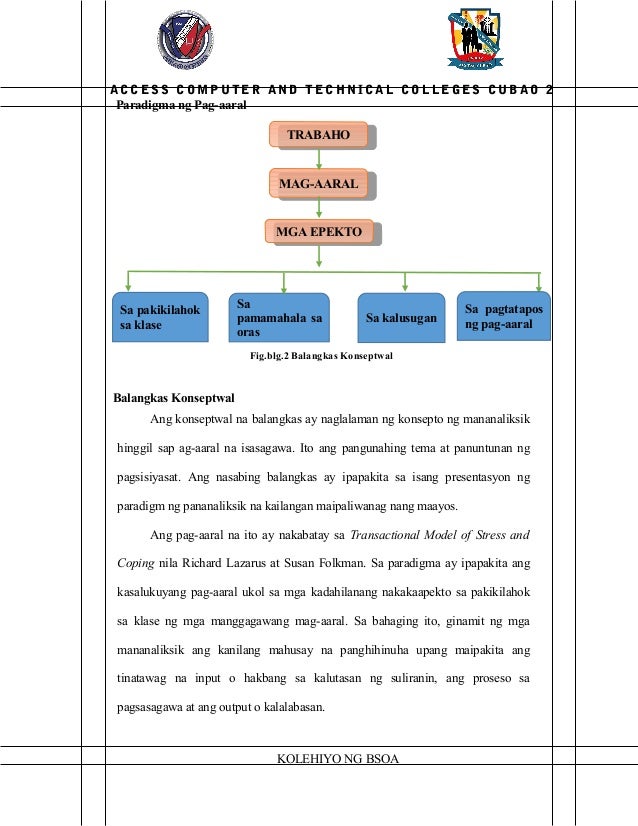 ACCESS COMPUTER AND TECHNICAL COLLEGES CUBAO 2

Paradigma ng Pag-aaral

TRABAHO

MAG-AARAL

MGA EPEKTO

Sa pakikilahok sa klase

Sa pamamahala sa oras

Sa kalusugan

Sa pagtatapos ng pag-aaral

Fig.blg.2 Balangkas Konseptwal

Balangkas Konseptwal

Ang konseptwal na balangkas ay naglalaman ng konsepto ng mananaliksik hinggil sap ag-aaral na isasagawa. Ito ang pangunahing tema at panuntunan ng pagsisiyasat. Ang nasabing balangkas ay ipapakita sa isang presentasyon ng paradigm ng pananaliksik na kailangan maipaliwanag nang maayos.

Ang pag-aaral na ito ay nakabatay sa Transactional Model of Stress and Coping nila Richard Lazarus at Susan Folkman. Sa paradigma ay ipapakita ang kasalukuyang pag-aaral ukol sa mga kadahilanang nakakaapekto sa pakikilahok sa klase ng mga manggagawang mag-aaral. Sa bahaging ito, ginamit ng mga mananaliksik ang kanilang mahusay na panghihinuha upang maipakita ang tinatawag na input o hakbang sa kalutasan ng suliranin, ang proseso sa pagsasagawa at ang output o kalalabasan.

KOLEHIYO NG BSOA